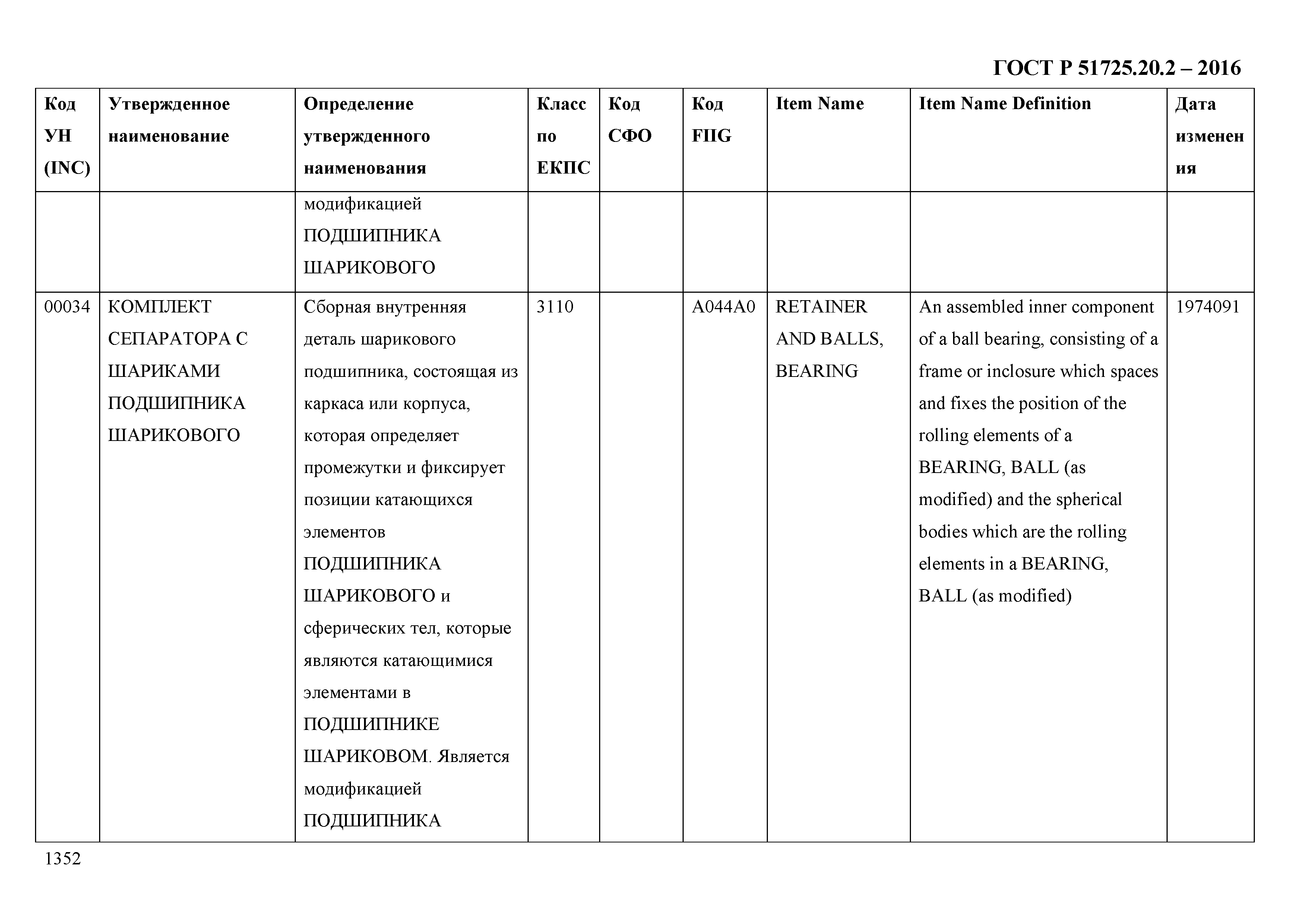 ГОСТ Р 51725.20.2 – 2016

| Код УН (INC) | Утвержденное наименование | Определение утвержденного наименования | Класс по ЕКПС | Код СФО | Код FIIG | Item Name | Item Name Definition | Дата изменения |
|---|---|---|---|---|---|---|---|---|
| | | модификацией ПОДШИПНИКА ШАРИКОВОГО | | | | | | |
| 00034 | КОМПЛЕКТ СЕПАРАТОРА С ШАРИКАМИ ПОДШИПНИКА ШАРИКОВОГО | Сборная внутренняя деталь шарикового подшипника, состоящая из каркаса или корпуса, которая определяет промежутки и фиксирует позиции катающихся элементов ПОДШИПНИКА ШАРИКОВОГО и сферических тел, которые являются катающимися элементами в ПОДШИПНИКЕ ШАРИКОВОМ. Является модификацией ПОДШИПНИКА | 3110 | | A044A0 | RETAINER AND BALLS, BEARING | An assembled inner component of a ball bearing, consisting of a frame or inclosure which spaces and fixes the position of the rolling elements of a BEARING, BALL (as modified) and the spherical bodies which are the rolling elements in a BEARING, BALL (as modified) | 1974091 |

1352